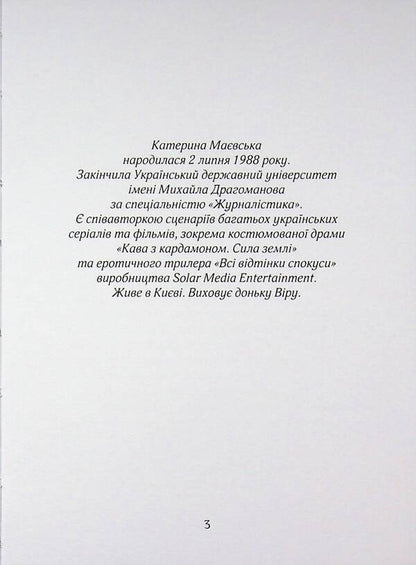 Катерина Маєвська
народилася 2 липня 1988 року.
Закінчила Український державний університет
імені Михайла Драгоманова
за спеціальністю «Журналістика».
Є співавторкою сценаріїв багатьох українських
серіалів та фільмів, зокрема костюмованої драми
«Кава з кардамоном. Сила землі»
та еротичного трилера «Всі відтінки спокуси»
виробництва Solar Media Entertainment.
Живе в Києві. Виховує доньку Віру.

3